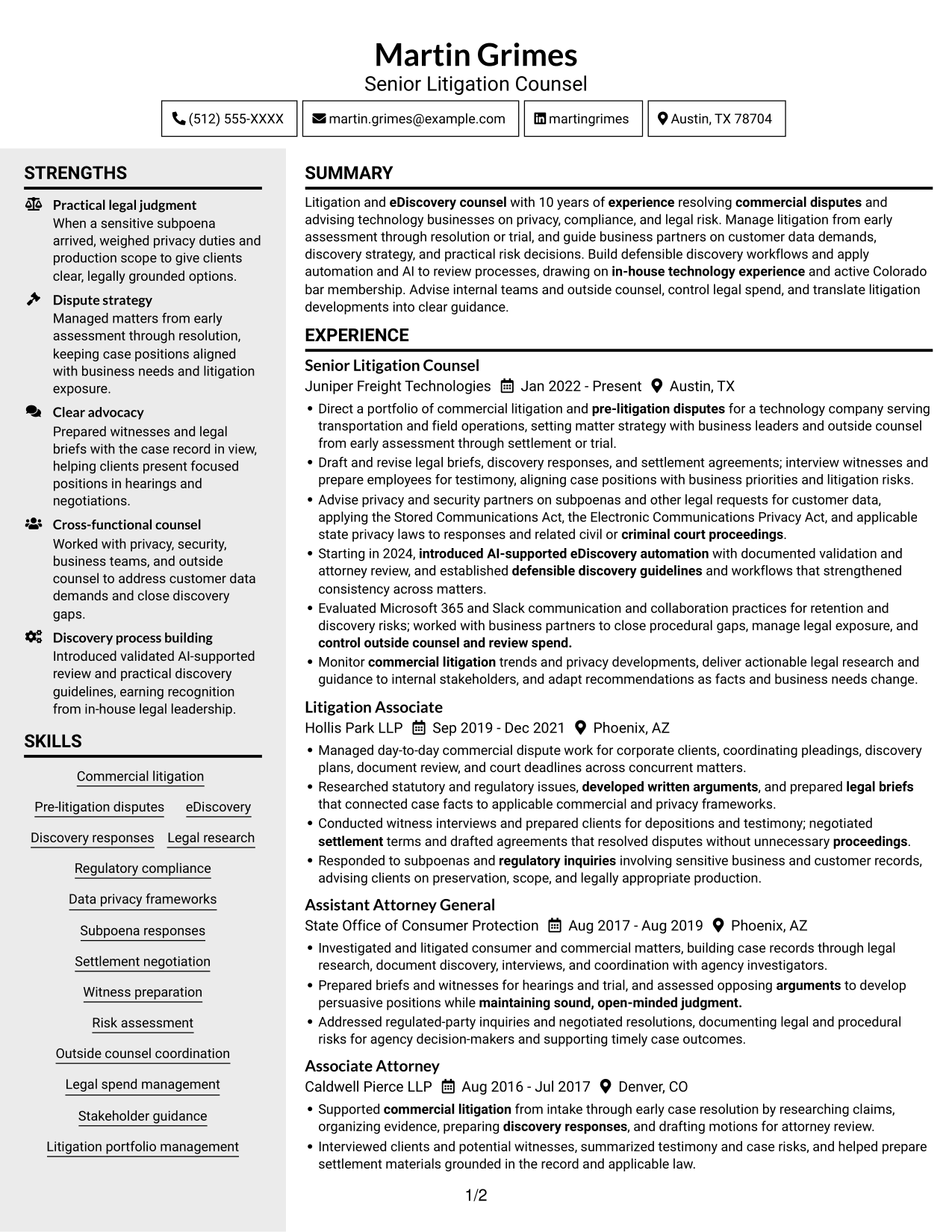 Martin Grimes
Senior Litigation Counsel

(512) 555-XXXX
martin.grimes@example.com
martingrimes
Austin, TX 78704

STRENGTHS

Practical legal judgment
When a sensitive subpoena arrived, weighed privacy duties and production scope to give clients clear, legally grounded options.

Dispute strategy
Managed matters from early assessment through resolution, keeping case positions aligned with business needs and litigation exposure.

Clear advocacy
Prepared witnesses and legal briefs with the case record in view, helping clients present focused positions in hearings and negotiations.

Cross-functional counsel
Worked with privacy, security, business teams, and outside counsel to address customer data demands and close discovery gaps.

Discovery process building
Introduced validated AI-supported review and practical discovery guidelines, earning recognition from in-house legal leadership.

SKILLS

Commercial litigation
Pre-litigation disputes
eDiscovery
Discovery responses
Legal research
Regulatory compliance
Data privacy frameworks
Subpoena responses
Settlement negotiation
Witness preparation
Risk assessment
Outside counsel coordination
Legal spend management
Stakeholder guidance
Litigation portfolio management

SUMMARY

Litigation and eDiscovery counsel with 10 years of experience resolving commercial disputes and advising technology businesses on privacy, compliance, and legal risk. Manage litigation from early assessment through resolution or trial, and guide business partners on customer data demands, discovery strategy, and practical risk decisions. Build defensible discovery workflows and apply automation and AI to review processes, drawing on in-house technology experience and active Colorado bar membership. Advise internal teams and outside counsel, control legal spend, and translate litigation developments into clear guidance.

EXPERIENCE

Senior Litigation Counsel
Juniper Freight Technologies Jan 2022 - Present Austin, TX
• Direct a portfolio of commercial litigation and pre-litigation disputes for a technology company serving transportation and field operations, setting matter strategy with business leaders and outside counsel from early assessment through settlement or trial.
• Draft and revise legal briefs, discovery responses, and settlement agreements; interview witnesses and prepare employees for testimony, aligning case positions with business priorities and litigation risks.
• Advise privacy and security partners on subpoenas and other legal requests for customer data, applying the Stored Communications Act, the Electronic Communications Privacy Act, and applicable state privacy laws to responses and related civil or criminal court proceedings.
• Starting in 2024, introduced AI-supported eDiscovery automation with documented validation and attorney review, and established defensible discovery guidelines and workflows that strengthened consistency across matters.
• Evaluated Microsoft 365 and Slack communication and collaboration practices for retention and discovery risks; worked with business partners to close procedural gaps, manage legal exposure, and control outside counsel and review spend.
• Monitor commercial litigation trends and privacy developments, deliver actionable legal research and guidance to internal stakeholders, and adapt recommendations as facts and business needs change.

Litigation Associate
Hollis Park LLP Sep 2019 - Dec 2021 Phoenix, AZ
• Managed day-to-day commercial dispute work for corporate clients, coordinating pleadings, discovery plans, document review, and court deadlines across concurrent matters.
• Researched statutory and regulatory issues, developed written arguments, and prepared legal briefs that connected case facts to applicable commercial and privacy frameworks.
• Conducted witness interviews and prepared clients for depositions and testimony; negotiated settlement terms and drafted agreements that resolved disputes without unnecessary proceedings.
• Responded to subpoenas and regulatory inquiries involving sensitive business and customer records, advising clients on preservation, scope, and legally appropriate production.

Assistant Attorney General
State Office of Consumer Protection Aug 2017 - Aug 2019 Phoenix, AZ
• Investigated and litigated consumer and commercial matters, building case records through legal research, document discovery, interviews, and coordination with agency investigators.
• Prepared briefs and witnesses for hearings and trial, and assessed opposing arguments to develop persuasive positions while maintaining sound, open-minded judgment.
• Addressed regulated-party inquiries and negotiated resolutions, documenting legal and procedural risks for agency decision-makers and supporting timely case outcomes.

Associate Attorney
Caldwell Pierce LLP Aug 2016 - Jul 2017 Denver, CO
• Supported commercial litigation from intake through early case resolution by researching claims, organizing evidence, preparing discovery responses, and drafting motions for attorney review.
• Interviewed clients and potential witnesses, summarized testimony and case risks, and helped prepare settlement materials grounded in the record and applicable law.

1/2